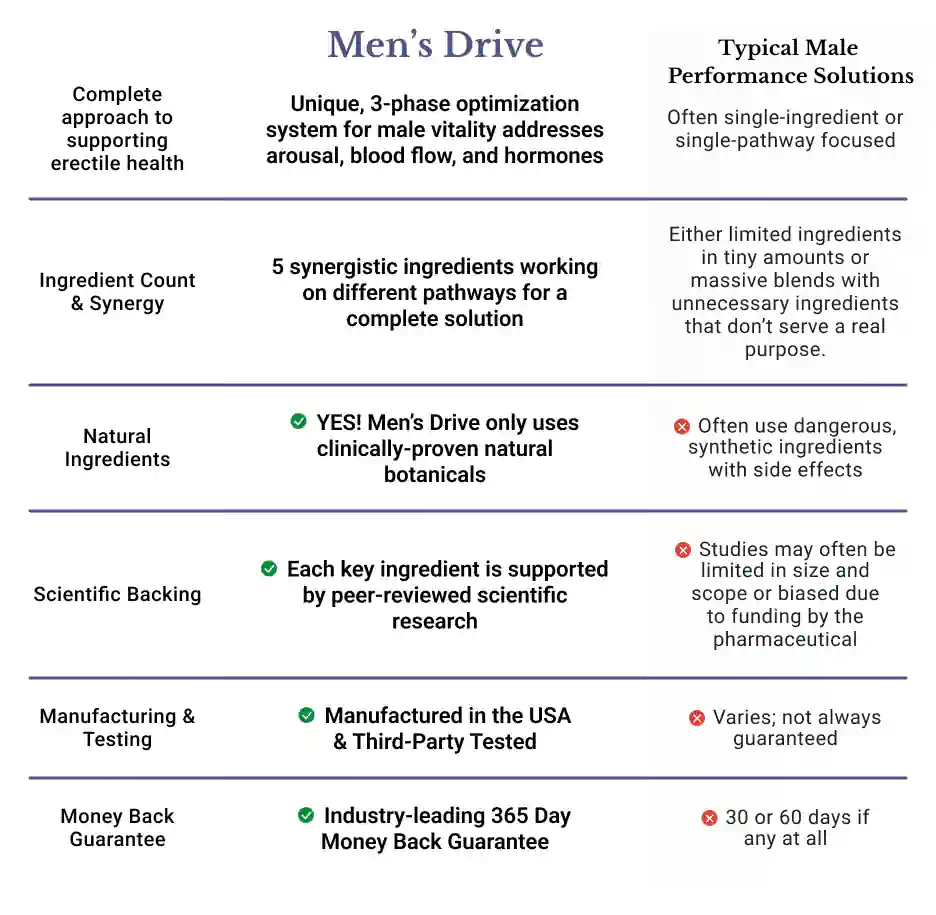 |  | Men's Drive | Typical Male Performance Solutions |
|---|---|---|
| Complete approach to supporting erectile health | Unique, 3-phase optimization system for male vitality addresses arousal, blood flow, and hormones | Often single-ingredient or single-pathway focused |
| Ingredient Count & Synergy | 5 synergistic ingredients working on different pathways for a complete solution | Either limited ingredients in tiny amounts or massive blends with unnecessary ingredients that don't serve a real purpose. |
| Natural Ingredients | YES! Men's Drive only uses clinically-proven natural botanicals | Often use dangerous, synthetic ingredients with side effects |
| Scientific Backing | Each key ingredient is supported by peer-reviewed scientific research | Studies may often be limited in size and scope or biased due to funding by the pharmaceutical |
| Manufacturing & Testing | Manufactured in the USA & Third-Party Tested | Varies; not always guaranteed |
| Money Back Guarantee | Industry-leading 365 Day Money Back Guarantee | 30 or 60 days if any at all |